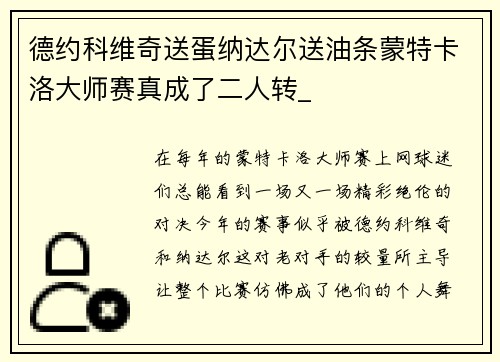 德约科维奇送蛋纳达尔送油条蒙特卡洛大师赛真成了二人转_

在每年的蒙特卡洛大师赛上网球迷们总能看到一场又一场精彩绝伦的对决今年的赛事似乎被德约科维奇和纳达尔这对老对手的较量所主导让整个比赛仿佛成了他们的个人舞